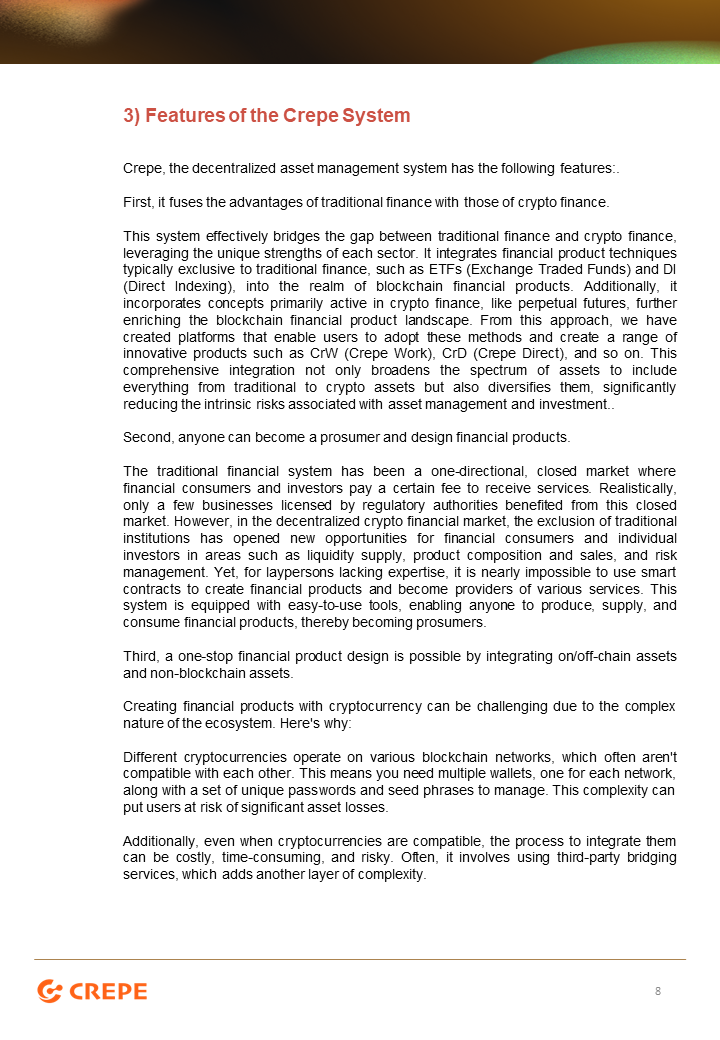 3) Features of the Crepe System

Crepe, the decentralized asset management system has the following features:.

First, it fuses the advantages of traditional finance with those of crypto finance.

This system effectively bridges the gap between traditional finance and crypto finance, leveraging the unique strengths of each sector. It integrates financial product techniques typically exclusive to traditional finance, such as ETFs (Exchange Traded Funds) and DI (Direct Indexing), into the realm of blockchain financial products. Additionally, it incorporates concepts primarily active in crypto finance, like perpetual futures, further enriching the blockchain financial product landscape. From this approach, we have created platforms that enable users to adopt these methods and create a range of innovative products such as CrW (Crepe Work), CrD (Crepe Direct), and so on. This comprehensive integration not only broadens the spectrum of assets to include everything from traditional to crypto assets but also diversifies them, significantly reducing the intrinsic risks associated with asset management and investment..

Second, anyone can become a prosumer and design financial products.

The traditional financial system has been a one-directional, closed market where financial consumers and investors pay a certain fee to receive services. Realistically, only a few businesses licensed by regulatory authorities benefited from this closed market. However, in the decentralized crypto financial market, the exclusion of traditional institutions has opened new opportunities for financial consumers and individual investors in areas such as liquidity supply, product composition and sales, and risk management. Yet, for laypersons lacking expertise, it is nearly impossible to use smart contracts to create financial products and become providers of various services. This system is equipped with easy-to-use tools, enabling anyone to produce, supply, and consume financial products, thereby becoming prosumers.

Third, a one-stop financial product design is possible by integrating on/off-chain assets and non-blockchain assets.

Creating financial products with cryptocurrency can be challenging due to the complex nature of the ecosystem. Here's why:

Different cryptocurrencies operate on various blockchain networks, which often aren't compatible with each other. This means you need multiple wallets, one for each network, along with a set of unique passwords and seed phrases to manage. This complexity can put users at risk of significant asset losses.

Additionally, even when cryptocurrencies are compatible, the process to integrate them can be costly, time-consuming, and risky. Often, it involves using third-party bridging services, which adds another layer of complexity.

CREPE

8